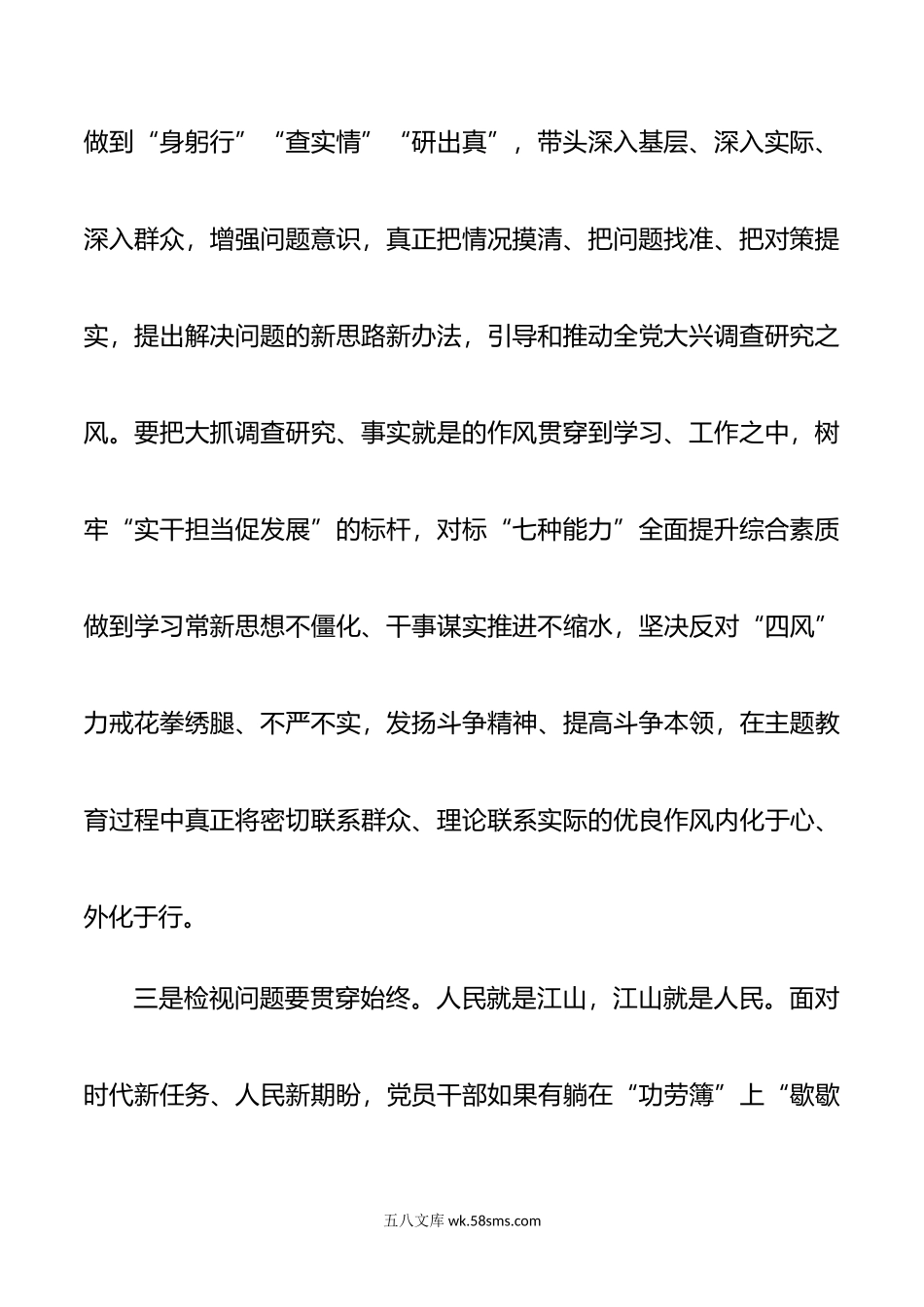 做到“身躬行”“查实情”“研出真”，带头深入基层、深入实际、深入群众，增强问题意识，真正把情况摸清、把问题找准、把对策提实，提出解决问题的新思路新办法，引导和推动全党大兴调查研究之风。要把大抓调查研究、事实就是的作风贯穿到学习、工作之中，树牢“实干担当促发展”的标杆，对标“七种能力”全面提升综合素质做到学习常新思想不僵化、干事谋实推进不缩水，坚决反对“四风”力戒花拳绣腿、不严不实，发扬斗争精神、提高斗争本领，在主题教育过程中真正将密切联系群众、理论联系实际的优良作风内化于心、外化于行。

三是检视问题要贯穿始终。人民就是江山，江山就是人民。面对时代新任务、人民新期盼，党员干部如果有躺在“功劳簿”上“歇歇

五八文库 wk.58sms.com